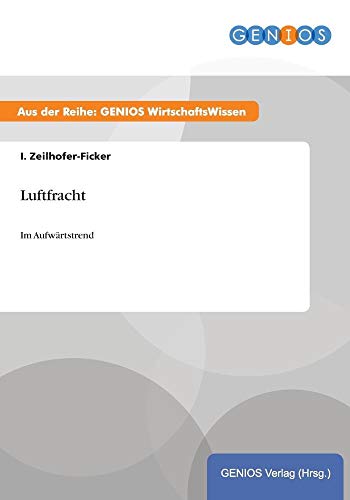 GENIOS

Aus der Reihe: GENIOS WirtschaftsWissen

I. Zeilhofer-Ficker

Luftfracht

Im Aufwärtstrend

GENIOS Verlag (Hrsg.)